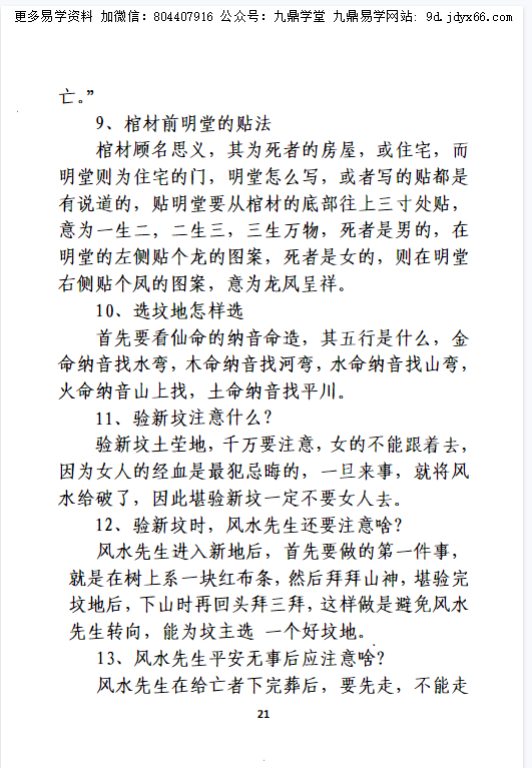 更多易学资料 加微信：804407916 公众号：九鼎学堂 九鼎易学网站：9d.jdyx66.com

亡。”

9、棺材前明堂的贴法

棺材顾名思义，其为死者的房屋，或住宅，而明堂则为住宅的门，明堂怎么写，或者写的贴都是有说道的，贴明堂要从棺材的底部往上三寸处贴，意为一生二，二生三，三生万物，死者是男的，在明堂的左侧贴个龙的图案，死者是女的，则在明堂右侧贴个凤的图案，意为龙凤呈祥。

10、选坟地怎样选

首先要看仙命的纳音命造，其五行是什么，金命纳音找水弯，木命纳音找河弯，水命纳音找山弯，火命纳音山上找，土命纳音找平川。

11、验新坟注意什么？

验新坟土茔地，千万要注意，女的不能跟着去，因为女人的经血是最犯忌晦的，一旦来事，就将风水给破了，因此堪验新坟一定不要女人去。

12、验新坟时，风水先生还要注意啥？

风水先生进入新地后，首先要做的第一件事，就是在树上系一块红布条，然后拜拜山神，堪验完坟地后，下山时再回头拜三拜，这样做是避免风水先生转向，能为坟主选 一个好坟地。

13、风水先生平安无事后应注意啥？

风水先生在给亡者下完葬后，要先走，不能走

21